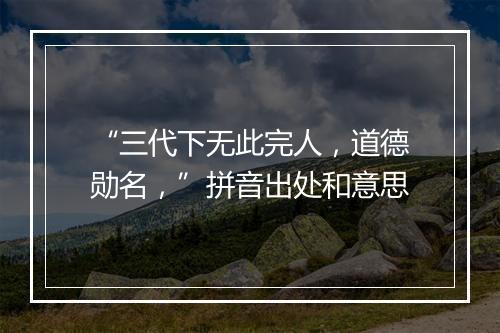 “三代下无此完人，道德勋名，”拼音出处和意思